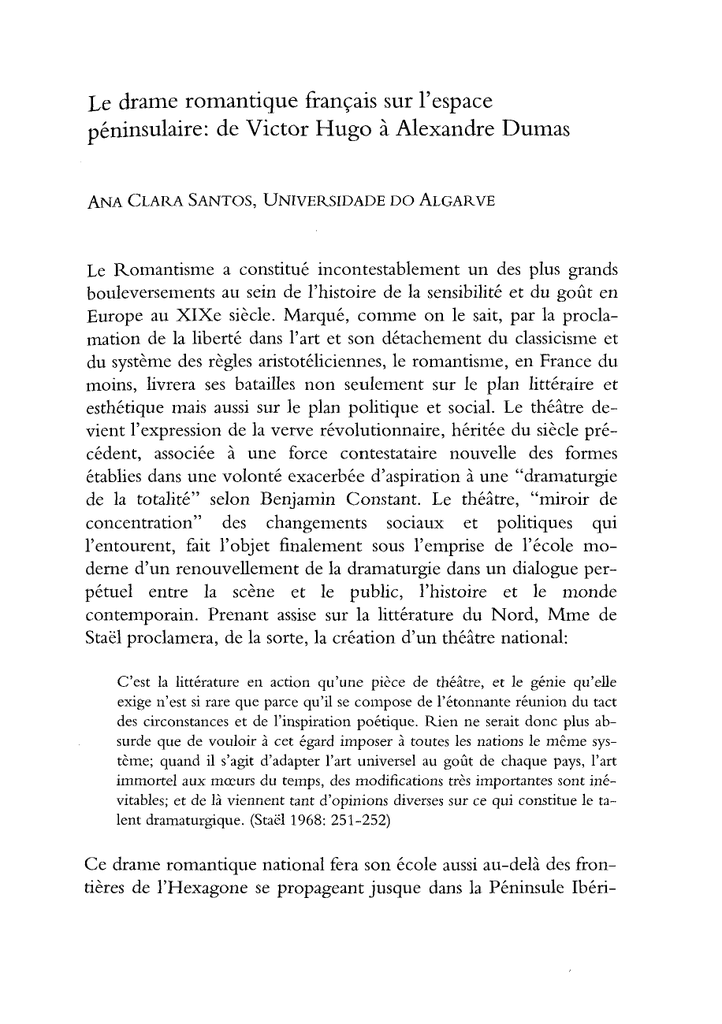 Le drame romantique français sur l'espace péninsulaire: de Victor Hugo à Alexandre Dumas

ANA CLARA SANTOS, UNIVERSIDADE DO ALGARVE

Le Romantisme a constitué incontestablement un des plus grands bouleversements au sein de l'histoire de la sensibilité et du goût en Europe au XIXe siècle. Marqué, comme on le sait, par la proclamation de la liberté dans l'art et son détachement du classicisme et du système des règles aristotéliciennes, le romantisme, en France du moins, livrera ses batailles non seulement sur le plan littéraire et esthétique mais aussi sur le plan politique et social. Le théâtre devient l'expression de la verve révolutionnaire, héritée du siècle précédent, associée à une force contestataire nouvelle des formes établies dans une volonté exacerbée d'aspiration à une "dramaturgie de la totalité" selon Benjamin Constant. Le théâtre, "miroir de concentration" des changements sociaux et politiques qui l'entourent, fait l'objet finalement sous l'emprise de l'école moderne d'un renouvellement de la dramaturgie dans un dialogue perpétuel entre la scène et le public, l'histoire et le monde contemporain. Prenant assise sur la littérature du Nord, Mme de Staël proclamera, de la sorte, la création d'un théâtre national:

C'est la littérature en action qu'une pièce de théâtre, et le génie qu'elle exige n'est si rare que parce qu'il se compose de l'étonnante réunion du tact des circonstances et de l'inspiration poétique. Rien ne serait donc plus absurde que de vouloir à cet égard imposer à toutes les nations le même système; quand il s'agit d'adapter l'art universel au goût de chaque pays, l'art immortel aux mœurs du temps, des modifications très importantes sont inévitables; et de là viennent tant d'opinions diverses sur ce qui constitue le talent dramaturgique. (Staël 1968: 251-252)

Ce drame romantique national fera son école aussi au-delà des frontières de l'Hexagone se propageant jusque dans la Péninsule Ibéri-